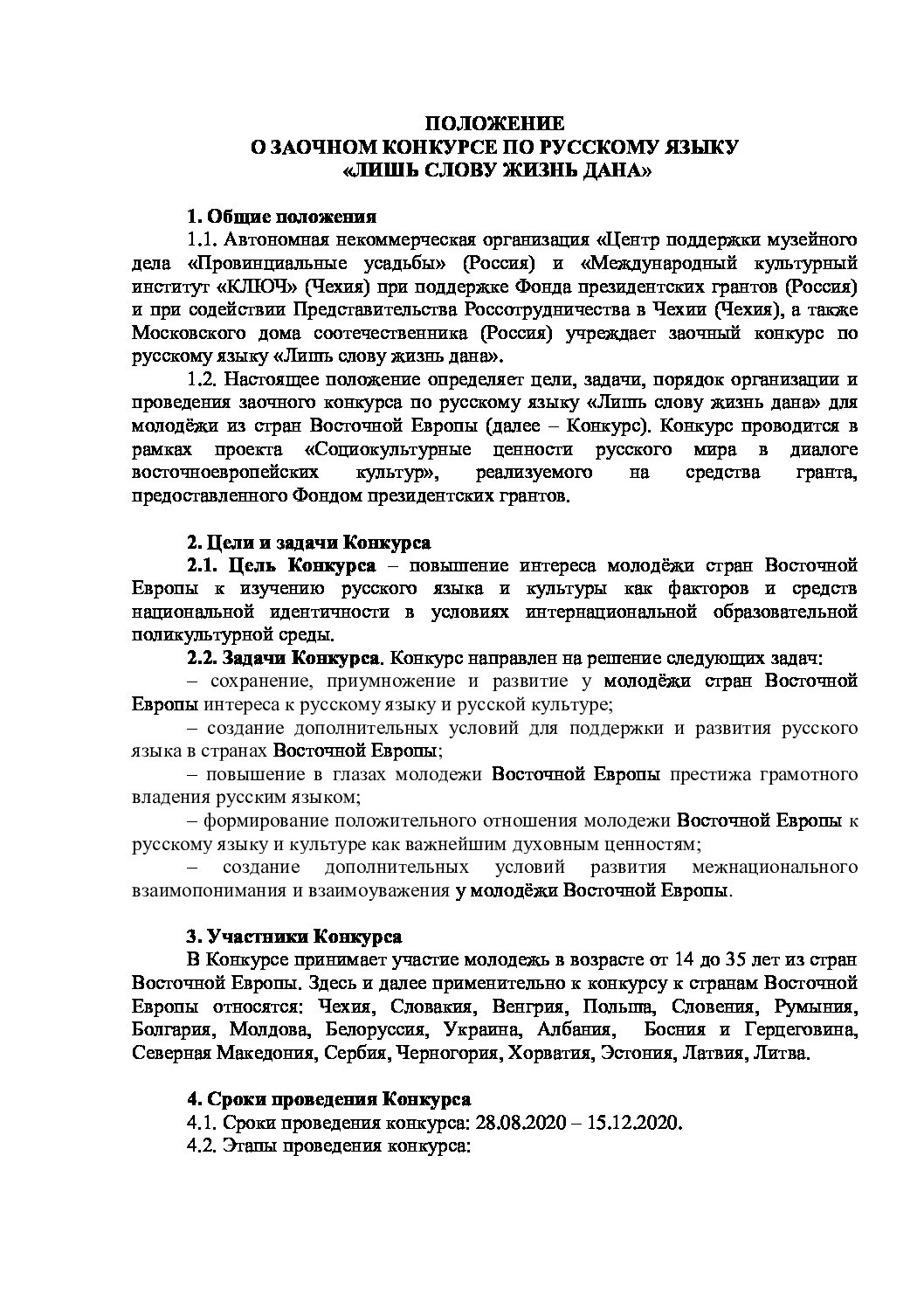 ПОЛОЖЕНИЕ
О ЗАОЧНОМ КОНКУРСЕ ПО РУССКОМУ ЯЗЫКУ
«ЛИШЬ СЛОВУ ЖИЗНЬ ДАНА»

1. Общие положения

1.1. Автономная некоммерческая организация «Центр поддержки музейного дела «Провинциальные усадьбы» (Россия) и «Международный культурный институт «КЛЮЧ» (Чехия) при поддержке Фонда президентских грантов (Россия) и при содействии Представительства Россотрудничества в Чехии (Чехия), а также Московского дома соотечественника (Россия) учреждает заочный конкурс по русскому языку «Лишь слову жизнь дана».

1.2. Настоящее положение определяет цели, задачи, порядок организации и проведения заочного конкурса по русскому языку «Лишь слову жизнь дана» для молодёжи из стран Восточной Европы (далее – Конкурс). Конкурс проводится в рамках проекта «Социокультурные ценности русского мира в диалоге восточноевропейских культур», реализуемого на средства гранта, предоставленного Фондом президентских грантов.

2. Цели и задачи Конкурса

2.1. Цель Конкурса – повышение интереса молодёжи стран Восточной Европы к изучению русского языка и культуры как факторов и средств национальной идентичности в условиях интернациональной образовательной поликультурной среды.

2.2. Задачи Конкурса. Конкурс направлен на решение следующих задач:

– сохранение, приумножение и развитие у молодёжи стран Восточной Европы интереса к русскому языку и русской культуре;

– создание дополнительных условий для поддержки и развития русского языка в странах Восточной Европы;

– повышение в глазах молодежи Восточной Европы престижа грамотного владения русским языком;

– формирование положительного отношения молодежи Восточной Европы к русскому языку и культуре как важнейшим духовным ценностям;

– создание дополнительных условий развития межнационального взаимопонимания и взаимоуважения у молодёжи Восточной Европы.

3. Участники Конкурса

В Конкурсе принимает участие молодежь в возрасте от 14 до 35 лет из стран Восточной Европы. Здесь и далее применительно к конкурсу к странам Восточной Европы относятся: Чехия, Словакия, Венгрия, Польша, Словения, Румыния, Болгария, Молдова, Белоруссия, Украина, Албания, Босния и Герцеговина, Северная Македония, Сербия, Черногория, Хорватия, Эстония, Латвия, Литва.

4. Сроки проведения Конкурса

4.1. Сроки проведения конкурса: 28.08.2020 – 15.12.2020.

4.2. Этапы проведения конкурса: